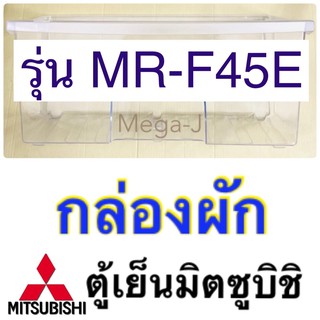 รุ่น MR-F45E

Mega-J

กล่องผัก

MITSUBISHI

ตู้เย็นมิตซูบิชิ